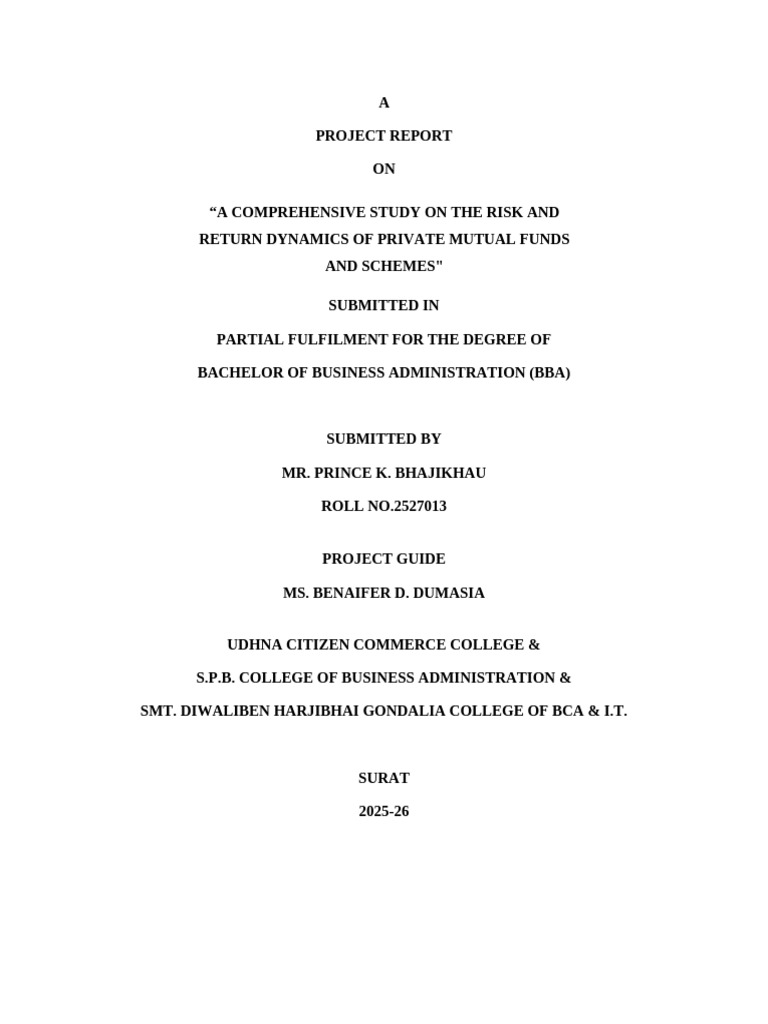 A

PROJECT REPORT

ON

"A COMPREHENSIVE STUDY ON THE RISK AND RETURN DYNAMICS OF PRIVATE MUTUAL FUNDS AND SCHEMES"

SUBMITTED IN

PARTIAL FULFILMENT FOR THE DEGREE OF

BACHELOR OF BUSINESS ADMINISTRATION (BBA)

SUBMITTED BY

MR. PRINCE K. BHAJIKHAU

ROLL NO.2527013

PROJECT GUIDE

MS. BENAIFER D. DUMASIA

UDHNA CITIZEN COMMERCE COLLEGE &

S.P.B. COLLEGE OF BUSINESS ADMINISTRATION &

SMT. DIWALIBEN HARJIBHAI GONDALIA COLLEGE OF BCA & I.T.

SURAT

2025-26